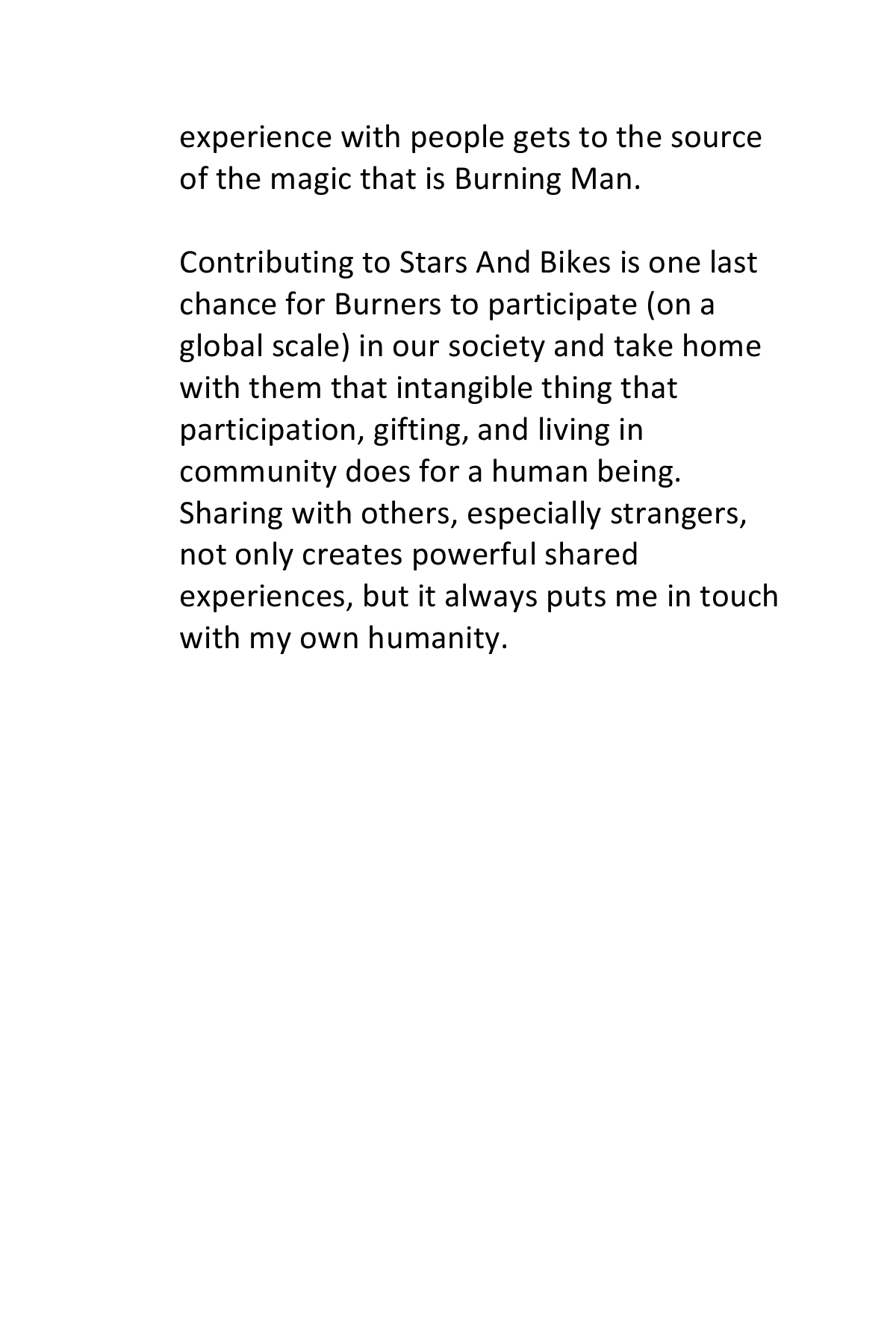 experience with people gets to the source of the magic that is Burning Man.

Contributing to Stars And Bikes is one last chance for Burners to participate (on a global scale) in our society and take home with them that intangible thing that participation, gifting, and living in community does for a human being. Sharing with others, especially strangers, not only creates powerful shared experiences, but it always puts me in touch with my own humanity.